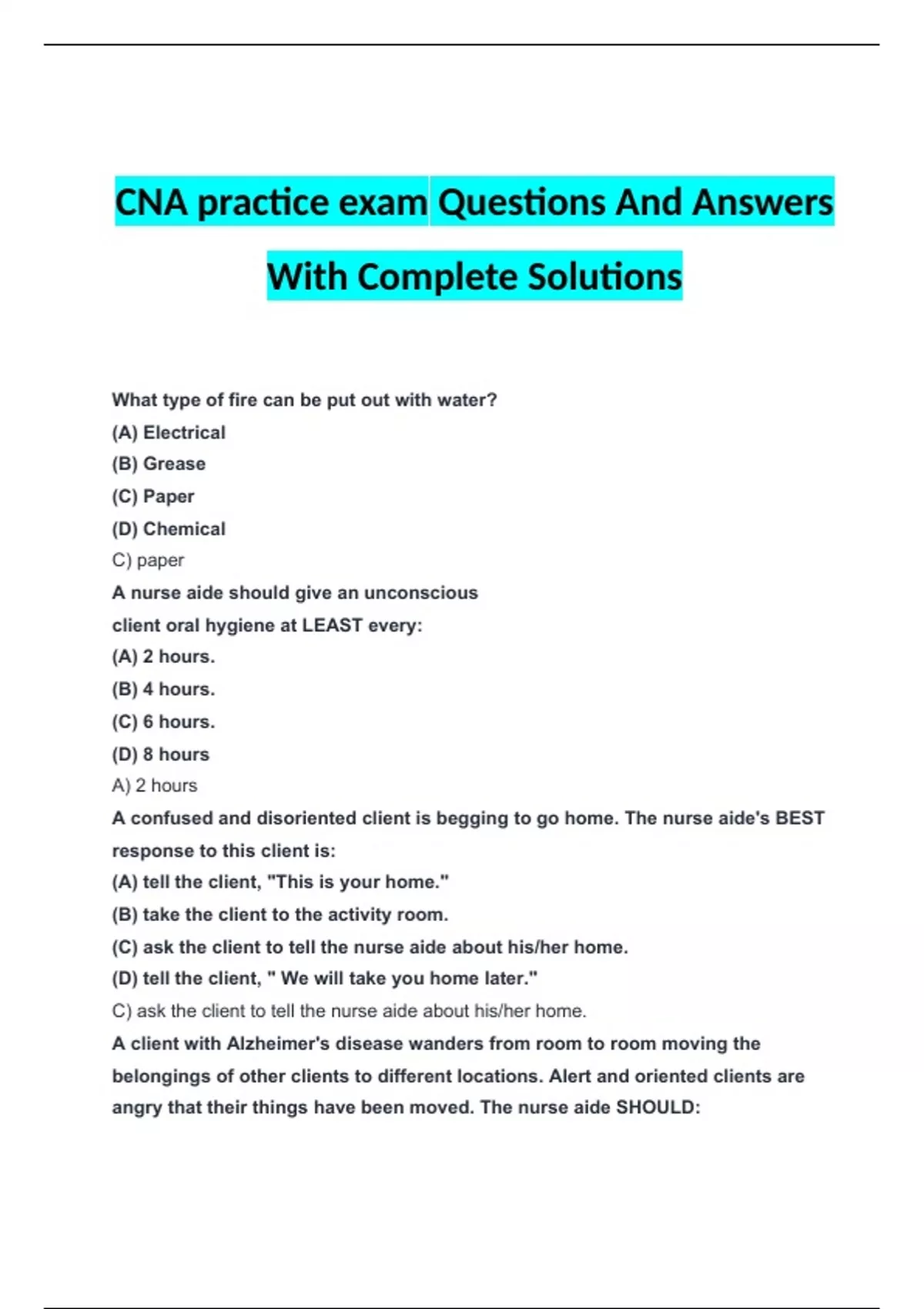 CNA practice exam Questions And Answers With Complete Solutions

What type of fire can be put out with water?
(A) Electrical
(B) Grease
(C) Paper
(D) Chemical
C) paper
A nurse aide should give an unconscious client oral hygiene at LEAST every:
(A) 2 hours.
(B) 4 hours.
(C) 6 hours.
(D) 8 hours
A) 2 hours
A confused and disoriented client is begging to go home. The nurse aide's BEST response to this client is:
(A) tell the client, "This is your home."
(B) take the client to the activity room.
(C) ask the client to tell the nurse aide about his/her home.
(D) tell the client, " We will take you home later."
C) ask the client to tell the nurse aide about his/her home.
A client with Alzheimer's disease wanders from room to room moving the belongings of other clients to different locations. Alert and oriented clients are angry that their things have been moved. The nurse aide SHOULD: